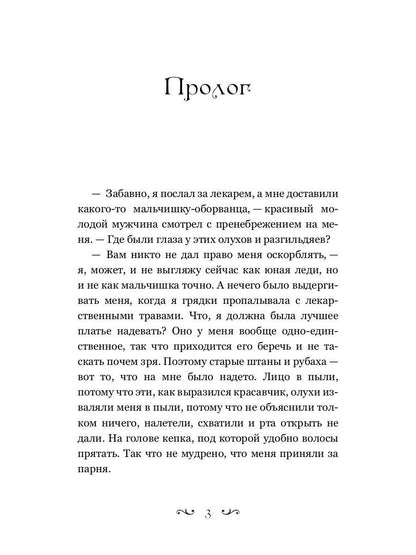 Пролог

— Забавно, я послал за лекарем, а мне доставили какого-то мальчишку-оборванца, — красивый молодой мужчина смотрел с пренебрежением на меня. — Где были глаза у этих олухов и разгильдяев?

— Вам никто не дал право меня оскорблять, — я, может, и не выгляжу сейчас как юная леди, но и не как мальчишка точно. А нечего было выдергивать меня, когда я грядки пропалывала с лекарственными травами. Что, я должна была лучшее платье надевать? Оно у меня вообще одно-единственное, так что приходится его беречь и не таскать почем зря. Поэтому старые штаны и рубаха — вот то, что на мне было надето. Лицо в пыли, потому что эти, как выразился красавчик, олухи изваляли меня в пыли, потому что не объяснили толком ничего, налетели, схватили и рта открыть не дали. На голове кепка, под которой удобно волосы прятать. Так что не мудрено, что меня приняли за парня.

3